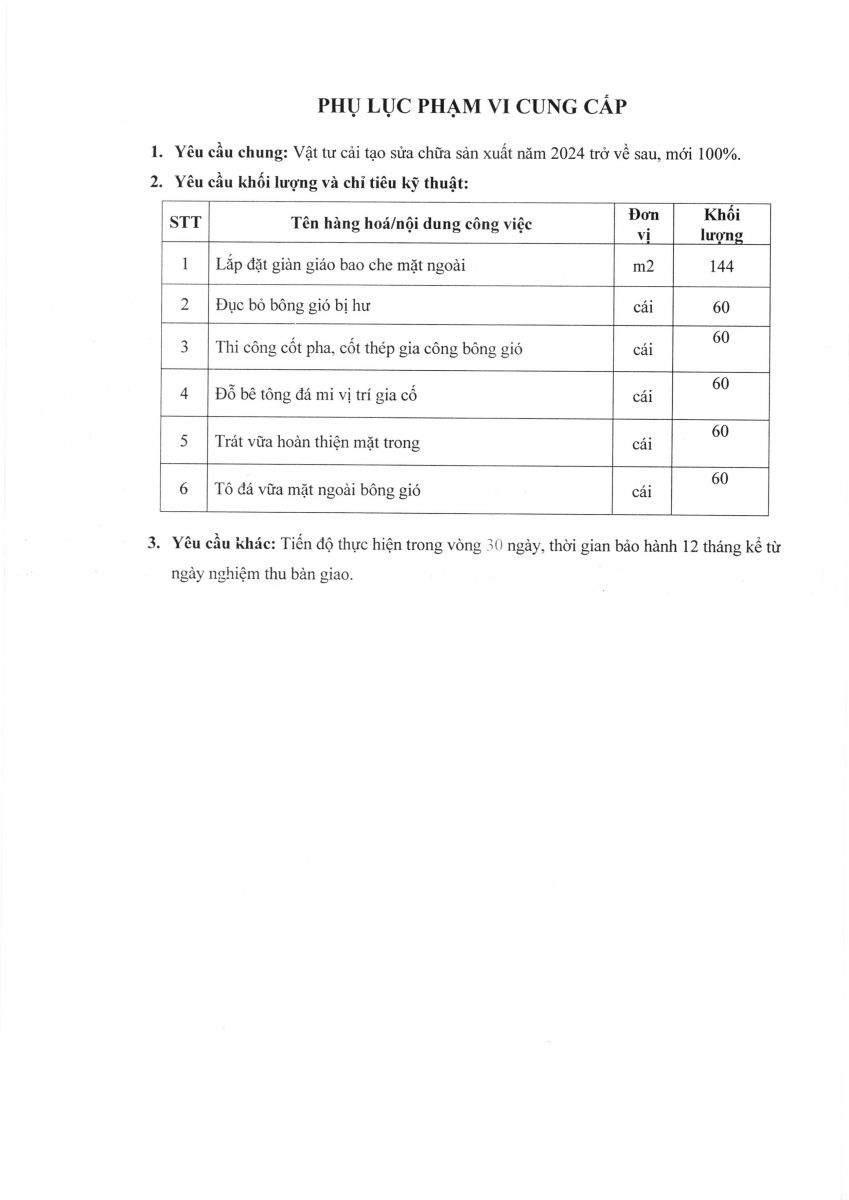 PHỤ LỤC PHẠM VI CUNG CẤP

1. Yêu cầu chung: Vật tư cải tạo sửa chữa sản xuất năm 2024 trở về sau, mới 100%.

2. Yêu cầu khối lượng và chỉ tiêu kỹ thuật:

| STT | Tên hàng hoá/nội dung công việc | Đơn vị | Khối lượng |
|---|---|---|---|
| 1 | Lắp đặt giàn giáo bao che mặt ngoài | m2 | 144 |
| 2 | Đục bỏ bông gió bị hư | cái | 60 |
| 3 | Thi công cốt pha, cốt thép gia công bông gió | cái | 60 |
| 4 | Đổ bê tông đá mi vị trí gia cố | cái | 60 |
| 5 | Trát vữa hoàn thiện mặt trong | cái | 60 |
| 6 | Tô đá vữa mặt ngoài bông gió | cái | 60 |

3. Yêu cầu khác: Tiến độ thực hiện trong vòng 30 ngày, thời gian bảo hành 12 tháng kể từ ngày nghiệm thu bàn giao.